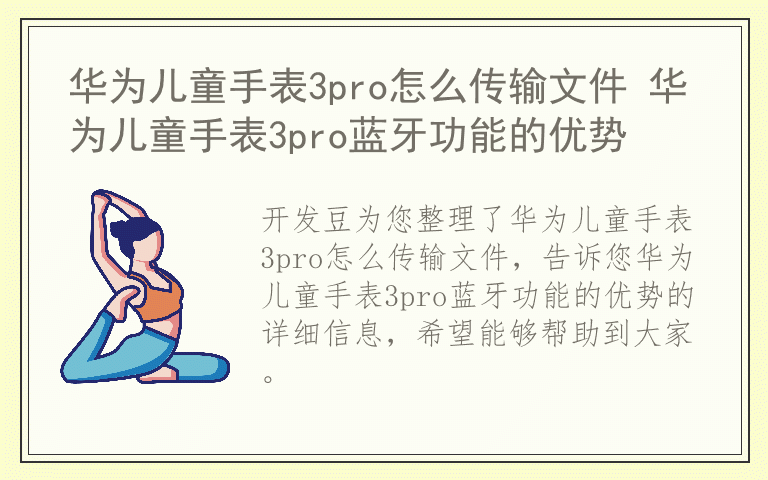 华为儿童手表3pro怎么传输文件 华为儿童手表3pro蓝牙功能的优势

开发豆为您整理了华为儿童手表3pro怎么传输文件，告诉您华为儿童手表3pro蓝牙功能的优势的详细信息，希望能够帮助到大家。